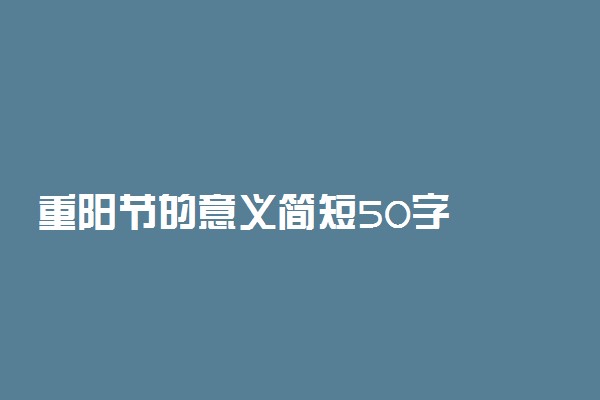 重阳节的意义简短50字